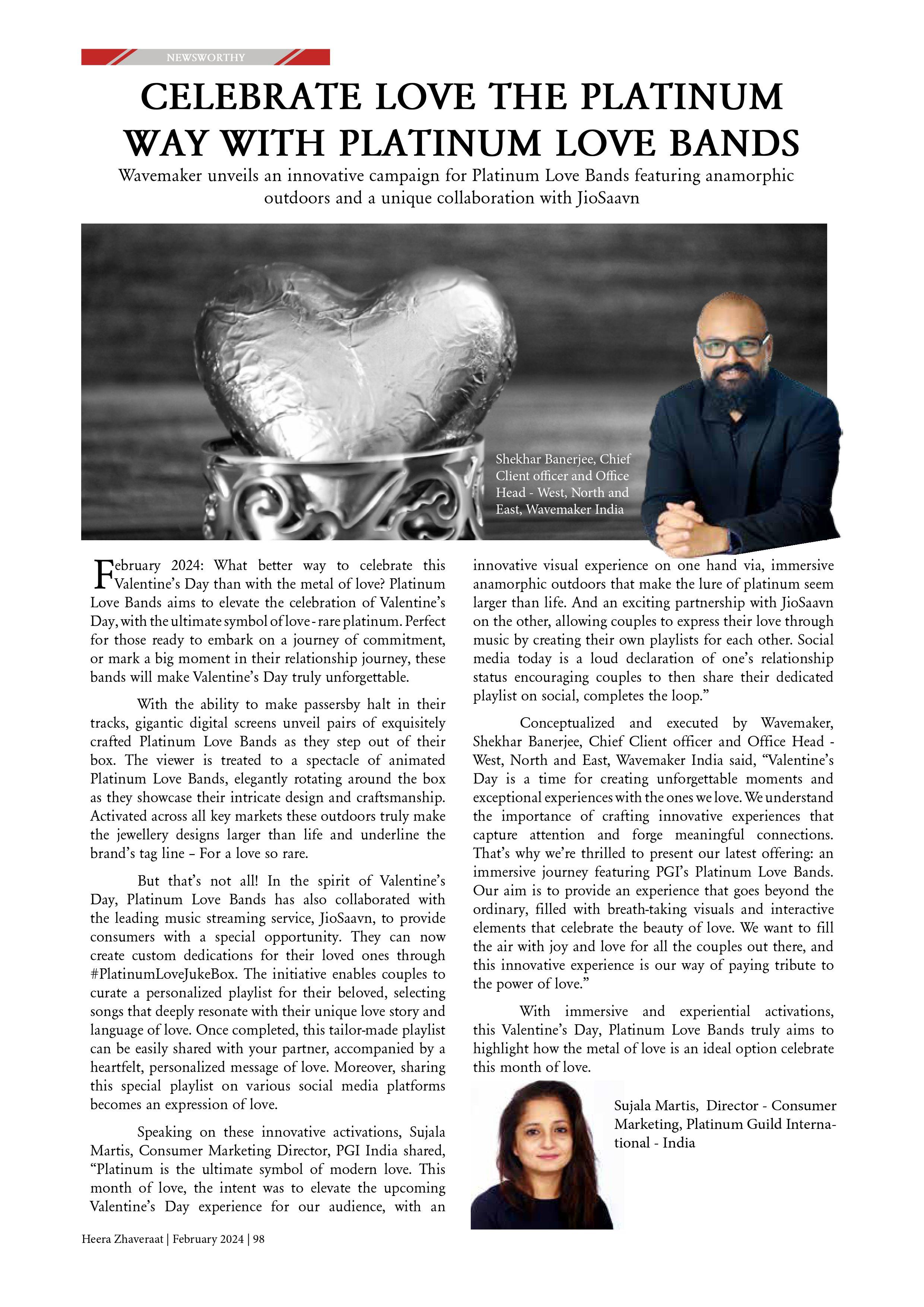 NEWSWORTHY

CELEBRATE LOVE THE PLATINUM WAY WITH PLATINUM LOVE BANDS

Wavemaker unveils an innovative campaign for Platinum Love Bands featuring anamorphic outdoors and a unique collaboration with JioSaavn

Shekhar Banerjee, Chief Client officer and Office Head - West, North and East, Wavemaker India

February 2024: What better way to celebrate this Valentine's Day than with the metal of love? Platinum Love Bands aims to elevate the celebration of Valentine's Day, with the ultimate symbol of love - rare platinum. Perfect for those ready to embark on a journey of commitment, or mark a big moment in their relationship journey, these bands will make Valentine's Day truly unforgettable.

With the ability to make passersby halt in their tracks, gigantic digital screens unveil pairs of exquisitely crafted Platinum Love Bands as they step out of their box. The viewer is treated to a spectacle of animated Platinum Love Bands, elegantly rotating around the box as they showcase their intricate design and craftsmanship. Activated across all key markets these outdoors truly make the jewellery designs larger than life and underline the brand's tag line – For a love so rare.

But that's not all! In the spirit of Valentine's Day, Platinum Love Bands has also collaborated with the leading music streaming service, JioSaavn, to provide consumers with a special opportunity. They can now create custom dedications for their loved ones through #PlatinumLoveJukeBox. The initiative enables couples to curate a personalized playlist for their beloved, selecting songs that deeply resonate with their unique love story and language of love. Once completed, this tailor-made playlist can be easily shared with your partner, accompanied by a heartfelt, personalized message of love. Moreover, sharing this special playlist on various social media platforms becomes an expression of love.

Speaking on these innovative activations, Sujala Martis, Consumer Marketing Director, PGI India shared, "Platinum is the ultimate symbol of modern love. This month of love, the intent was to elevate the upcoming Valentine's Day experience for our audience, with an innovative visual experience on one hand via, immersive anamorphic outdoors that make the lure of platinum seem larger than life. And an exciting partnership with JioSaavn on the other, allowing couples to express their love through music by creating their own playlists for each other. Social media today is a loud declaration of one's relationship status encouraging couples to then share their dedicated playlist on social, completes the loop."

Conceptualized and executed by Wavemaker, Shekhar Banerjee, Chief Client officer and Office Head - West, North and East, Wavemaker India said, "Valentine's Day is a time for creating unforgettable moments and exceptional experiences with the ones we love. We understand the importance of crafting innovative experiences that capture attention and forge meaningful connections. That's why we're thrilled to present our latest offering: an immersive journey featuring PGI's Platinum Love Bands. Our aim is to provide an experience that goes beyond the ordinary, filled with breath-taking visuals and interactive elements that celebrate the beauty of love. We want to fill the air with joy and love for all the couples out there, and this innovative experience is our way of paying tribute to the power of love."

With immersive and experiential activations, this Valentine's Day, Platinum Love Bands truly aims to highlight how the metal of love is an ideal option celebrate this month of love.

Sujala Martis, Director - Consumer Marketing, Platinum Guild International - India

Heera Zhaveraat | February 2024 | 98